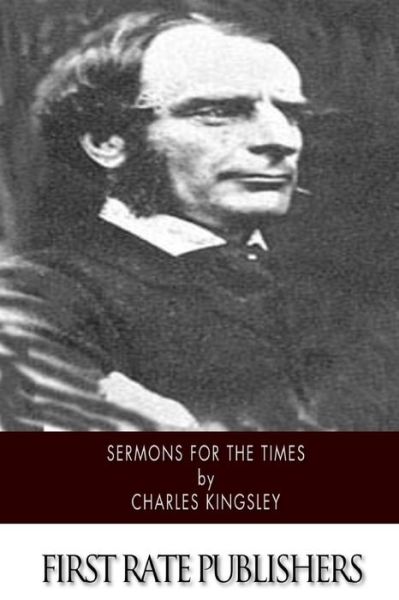 SERMONS FOR THE TIMES
by
CHARLES KINGSLEY

FIRST RATE PUBLISHERS